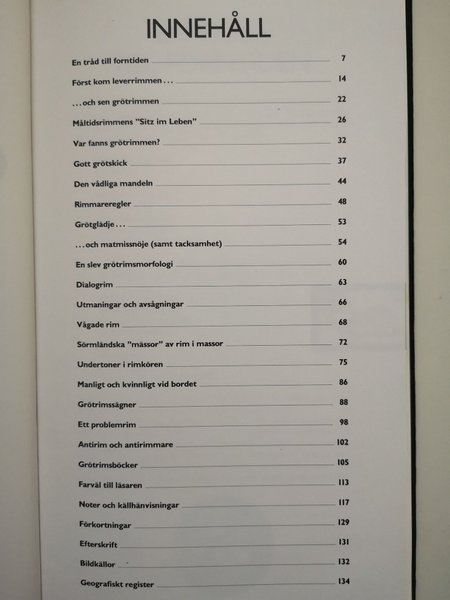 INNEHÅLL

En tråd till forntiden 7

Först kom leverrimmen... 14

...och sen grötrimmen 22

Måltidsrimmens "Sitz im Leben" 26

Var fanns grötrimmen? 32

Gott grötskick 37

Den vådliga mandeln 44

Rimmareregler 48

Grötglädje... 53

...och matmissnöje (samt tacksamhet) 54

En slev grötrimsmorfologi 60

Dialogrim 63

Utmaningar och avsågningar 66

Vågade rim 68

Sörmländska "mässor" av rim i massor 72

Undertoner i rimkören 75

Manligt och kvinnligt vid bordet 86

Grötrimssägner 88

Ett problemrim 98

Antirim och antirimmare 102

Grötrimsböcker 105

Farväl till läsaren 113

Noter och källhänvisningar 117

Förkortningar 129

Efterskrift 131

Bildkällor 132

Geografiskt register 134